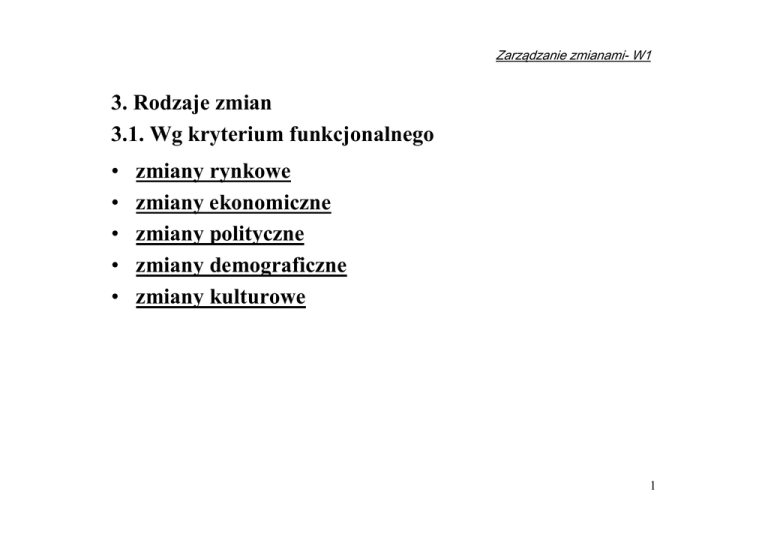 Zarządzanie zmianami- W1

3. Rodzaje zmian

3.1. Wg kryterium funkcjonalnego

• zmiany rynkowe
• zmiany ekonomiczne
• zmiany polityczne
• zmiany demograficzne
• zmiany kulturowe

1